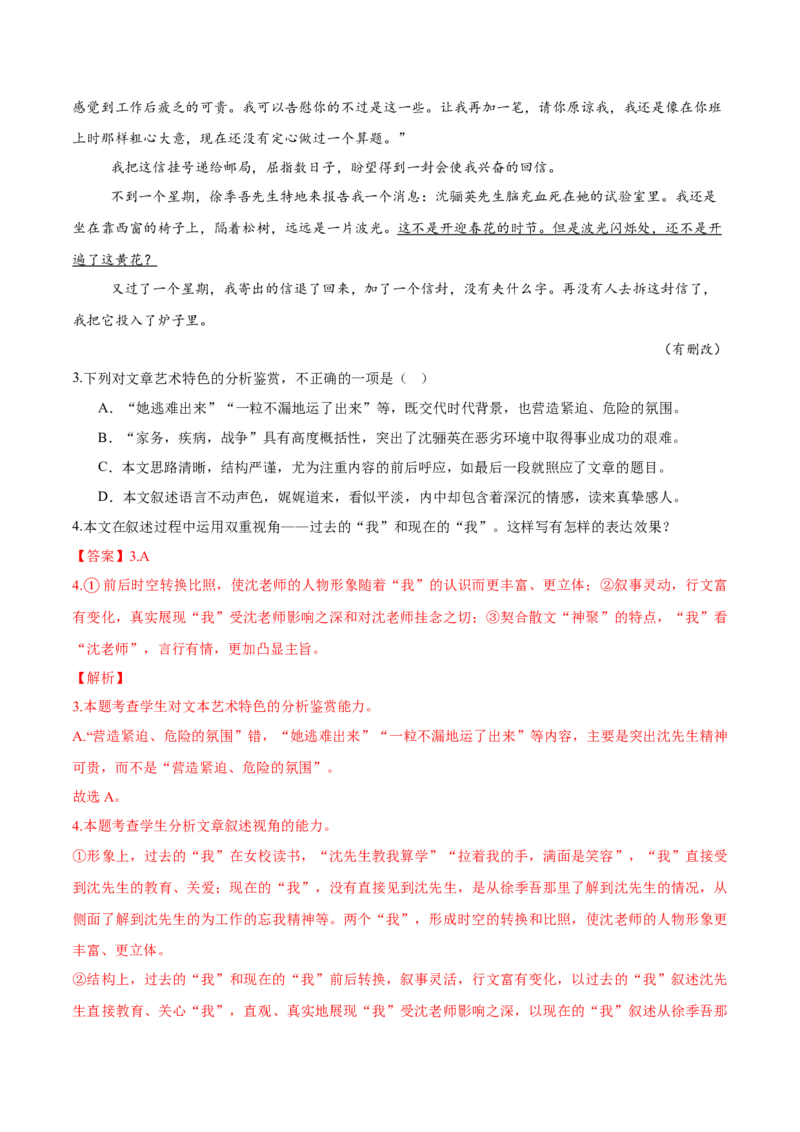 感觉到工作后疲乏的可贵。我可以告慰你的不过是这一些。让我再加一笔，请你原谅我，我还是像在你班上时那样粗心大意，现在还没有定心做过一个算题。”

我把这信挂号递给邮局，屈指数日子，盼望得到一封会使我兴奋的回信。

不到一个星期，徐季吾先生特地来报告我一个消息：沈骊英先生脑充血死在她的试验室里。我还是坐在靠西窗的椅子上，隔着松树，远远是一片波光。这不是开迎春花的时节。但是波光闪烁处，还不是开遍了这黄花？

又过了一个星期，我寄出的信退了回来，加了一个信封，没有夹什么字。再没有人去拆这封信了，我把它投入了炉子里。

（有删改）

3.下列对文章艺术特色的分析鉴赏，不正确的一项是（　）

A．“她逃难出来”“一粒不漏地运了出来”等，既交代时代背景，也营造紧迫、危险的氛围。

B．“家务，疾病，战争”具有高度概括性，突出了沈骊英在恶劣环境中取得事业成功的艰难。

C．本文思路清晰，结构严谨，尤为注重内容的前后呼应，如最后一段就照应了文章的题目。

D．本文叙述语言不动声色，娓娓道来，看似平淡，内中却包含着深沉的情感，读来真挚感人。

4.本文在叙述过程中运用双重视角——过去的“我”和现在的“我”。这样写有怎样的表达效果？

【答案】3.A

4.① 前后时空转换比照，使沈老师的人物形象随着“我”的认识而更丰富、更立体；②叙事灵动，行文富有变化，真实展现“我”受沈老师影响之深和对沈老师挂念之切；③契合散文“神聚”的特点，“我”看“沈老师”，言行有情，更加凸显主旨。

【解析】

3.本题考查学生对文本艺术特色的分析鉴赏能力。

A.“营造紧迫、危险的氛围”错，“她逃难出来”“一粒不漏地运了出来”等内容，主要是突出沈先生精神可贵，而不是“营造紧迫、危险的氛围”。

故选 A。

4.本题考查学生分析文章叙述视角的能力。

①形象上，过去的“我”在女校读书，“沈先生教我算学”“拉着我的手，满面是笑容”，“我”直接受到沈先生的教育、关爱；现在的“我”，没有直接见到沈先生，是从徐季吾那里了解到沈先生的情况，从侧面了解到沈先生的为工作的忘我精神等。两个“我”，形成时空的转换和比照，使沈老师的人物形象更丰富、更立体。

②结构上，过去的“我”和现在的“我”前后转换，叙事灵活，行文富有变化，以过去的“我”叙述沈先生直接教育、关心“我”，直观、真实地展现“我”受沈老师影响之深，以现在的“我”叙述从徐季吾那